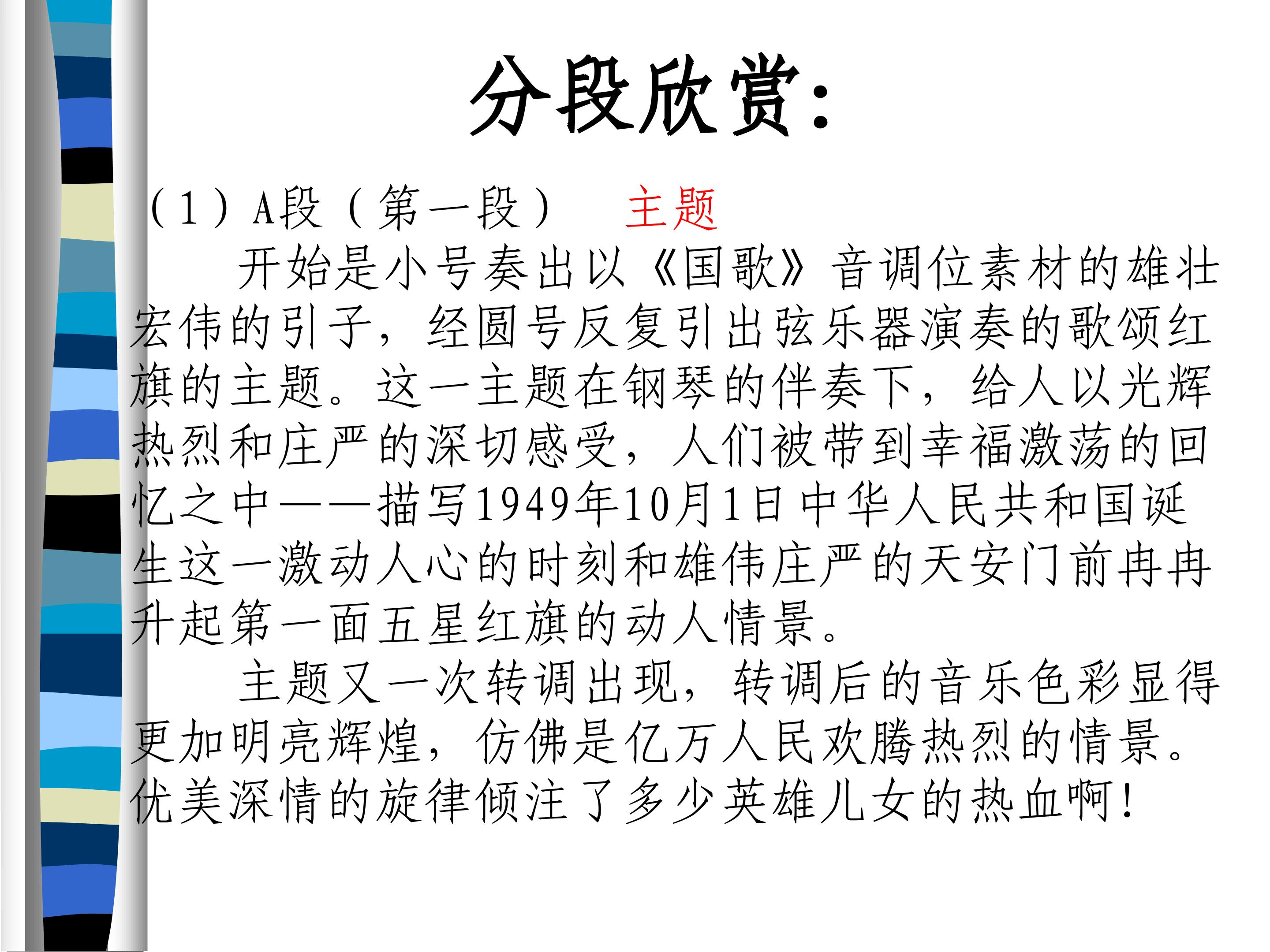 分段欣赏:

（1）A段（第一段）  主题

开始是小号奏出以《国歌》音调位素材的雄壮宏伟的引子，经圆号反复引出弦乐器演奏的歌颂红旗的主题。这一主题在钢琴的伴奏下，给人以光辉热烈和庄严的深切感受，人们被带到幸福激荡的回忆之中——描写1949年10月1日中华人民共和国诞生这一激动人心的时刻和雄伟庄严的天安门前冉冉升起第一面五星红旗的动人情景。

主题又一次转调出现，转调后的音乐色彩显得更加明亮辉煌，仿佛是亿万人民欢腾热烈的情景。优美深情的旋律倾注了多少英雄儿女的热血啊！